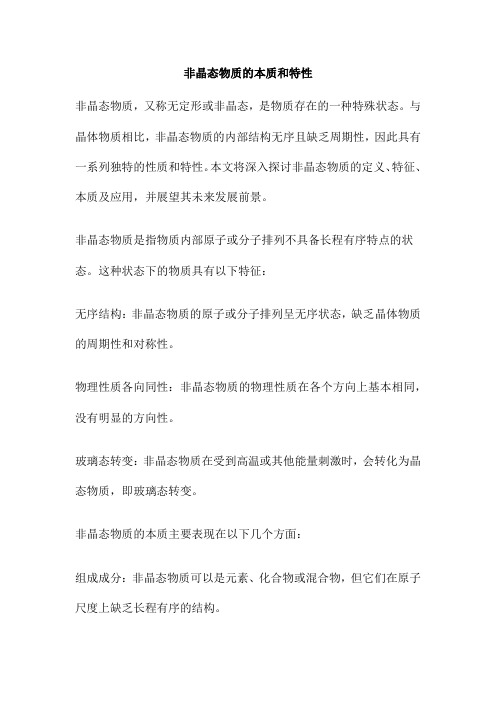 非晶态物质的本质和特性

非晶态物质，又称无定形或非晶态，是物质存在的一种特殊状态。与晶体物质相比，非晶态物质的内部结构无序且缺乏周期性，因此具有一系列独特的性质和特性。本文将深入探讨非晶态物质的定义、特征、本质及应用，并展望其未来发展前景。

非晶态物质是指物质内部原子或分子排列不具备长程有序特点的状态。这种状态下的物质具有以下特征：

无序结构：非晶态物质的原子或分子排列呈无序状态，缺乏晶体物质的周期性和对称性。

物理性质各向同性：非晶态物质的物理性质在各个方向上基本相同，没有明显的方向性。

玻璃态转变：非晶态物质在受到高温或其他能量刺激时，会转化为晶态物质，即玻璃态转变。

非晶态物质的本质主要表现在以下几个方面：

组成成分：非晶态物质可以是元素、化合物或混合物，但它们在原子尺度上缺乏长程有序的结构。